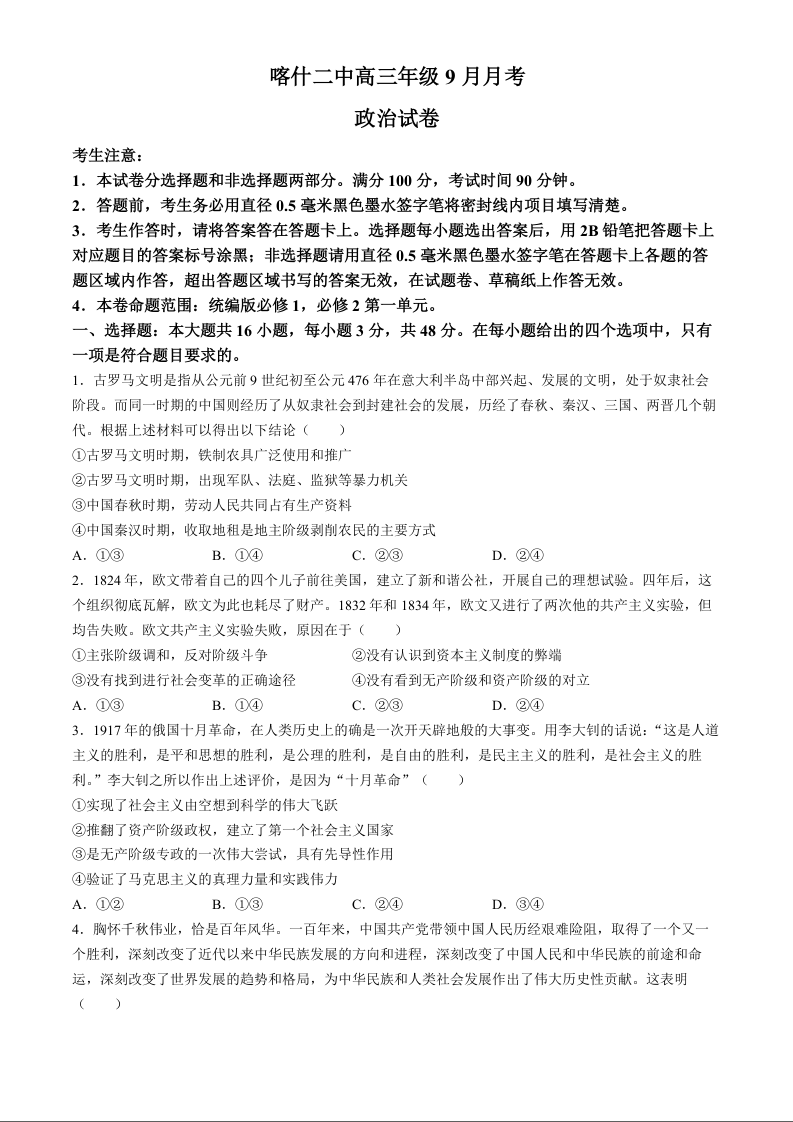 喀什二中高三年级 9 月月考

政治试卷

考生注意：

1．本试卷分选择题和非选择题两部分。满分 100 分，考试时间 90 分钟。

2．答题前，考生务必用直径 0.5 毫米黑色墨水签字笔将密封线内项目填写清楚。

3．考生作答时，请将答案答在答题卡上。选择题每小题选出答案后，用 2B 铅笔把答题卡上对应题目的答案标号涂黑；非选择题请用直径 0.5 毫米黑色墨水签字笔在答题卡上各题的答题区域内作答，超出答题区域书写的答案无效，在试题卷、草稿纸上作答无效。

4．本卷命题范围：统编版必修 1，必修 2 第一单元。

一、选择题：本大题共 16 小题，每小题 3 分，共 48 分。在每小题给出的四个选项中，只有一项是符合题目要求的。

1．古罗马文明是指从公元前 9 世纪初至公元 476 年在意大利半岛中部兴起、发展的文明，处于奴隶社会阶段。而同一时期的中国则经历了从奴隶社会到封建社会的发展，历经了春秋、秦汉、三国、两晋几个朝代。根据上述材料可以得出以下结论（　　）

①古罗马文明时期，铁制农具广泛使用和推广

②古罗马文明时期，出现军队、法庭、监狱等暴力机关

③中国春秋时期，劳动人民共同占有生产资料

④中国秦汉时期，收取地租是地主阶级剥削农民的主要方式

A．①③　　B．①④　　C．②③　　D．②④

2．1824 年，欧文带着自己的四个儿子前往美国，建立了新和谐公社，开展自己的理想试验。四年后，这个组织彻底瓦解，欧文为此也耗尽了财产。1832 年和 1834 年，欧文又进行了两次他的共产主义实验，但均告失败。欧文共产主义实验失败，原因在于（　　）

①主张阶级调和，反对阶级斗争　　②没有认识到资本主义制度的弊端

③没有找到进行社会变革的正确途径　　④没有看到无产阶级和资产阶级的对立

A．①③　　B．①④　　C．②③　　D．②④

3．1917 年的俄国十月革命，在人类历史上的确是一次开天辟地般的大事变。用李大钊的话说：“这是人道主义的胜利，是平和思想的胜利，是公理的胜利，是自由的胜利，是民主主义的胜利，是社会主义的胜利。”李大钊之所以作出上述评价，是因为“十月革命”（　　）

①实现了社会主义由空想到科学的伟大飞跃

②推翻了资产阶级政权，建立了第一个社会主义国家

③是无产阶级专政的一次伟大尝试，具有先导性作用

④验证了马克思主义的真理力量和实践伟力

A．①②　　B．①③　　C．②④　　D．③④

4．胸怀千秋伟业，恰是百年风华。一百年来，中国共产党带领中国人民历经艰难险阻，取得了一个又一个胜利，深刻改变了近代以来中华民族发展的方向和进程，深刻改变了中国人民和中华民族的前途和命运，深刻改变了世界发展的趋势和格局，为中华民族和人类社会发展作出了伟大历史性贡献。这表明（　　）